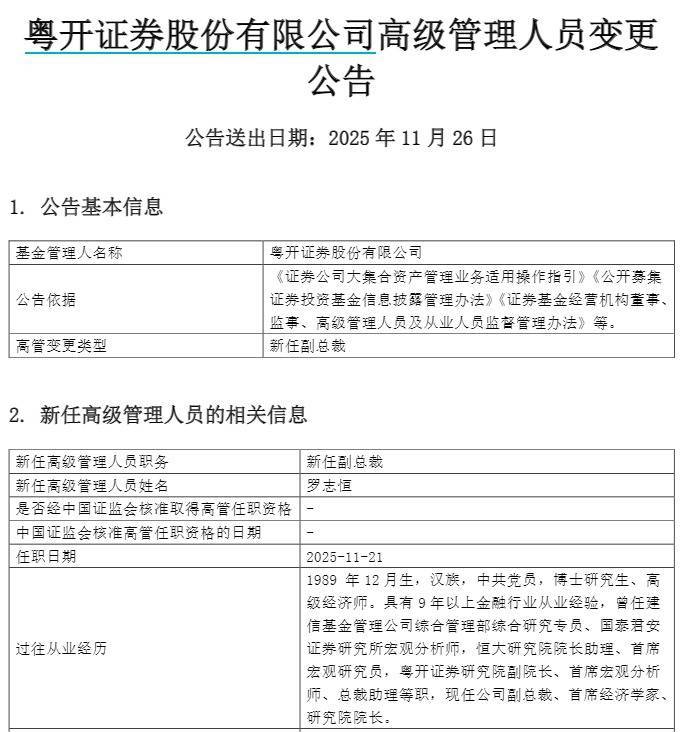 粤开证券股份有限公司高级管理人员变更公告

公告送出日期：2025 年 11 月 26 日

1. 公告基本信息

| 基金管理人名称 | 粤开证券股份有限公司 |
|---|---|
| 公告依据 | 《证券公司大集合资产管理业务适用操作指引》《公开募集证券投资基金信息披露管理办法》《证券基金经营机构董事、监事、高级管理人员及从业人员监督管理办法》等。 |
| 高管变更类型 | 新任副总裁 |

2. 新任高级管理人员的相关信息

| 新任高级管理人员职务 | 新任副总裁 |
|---|---|
| 新任高级管理人员姓名 | 罗志恒 |
| 是否经中国证监会核准取得高管任职资格 | - |
| 中国证监会核准高管任职资格的日期 | - |
| 任职日期 | 2025-11-21 |
| 过往从业经历 | 1989 年 12 月生，汉族，中共党员，博士研究生、高级经济师。具有 9 年以上金融行业从业经验，曾任建信基金管理公司综合管理部综合研究专员、国泰君安证券研究所宏观分析师，恒大研究院院长助理、首席宏观研究员，粤开证券研究院副院长、首席宏观分析师、总裁助理等职，现任公司副总裁、首席经济学家、研究院院长。 |